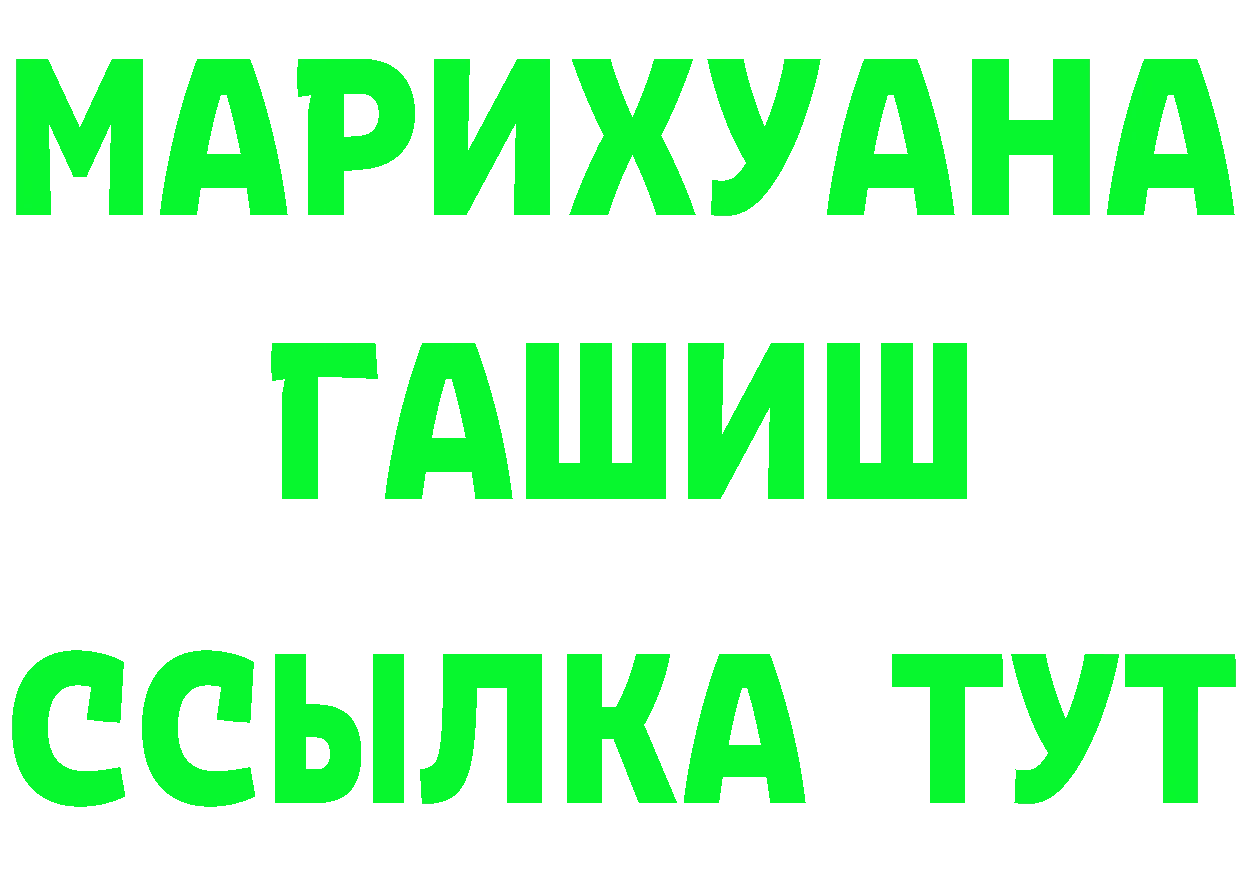 МАРИХУАНА
ГАШИШ
ССЫЛКА ТУТ